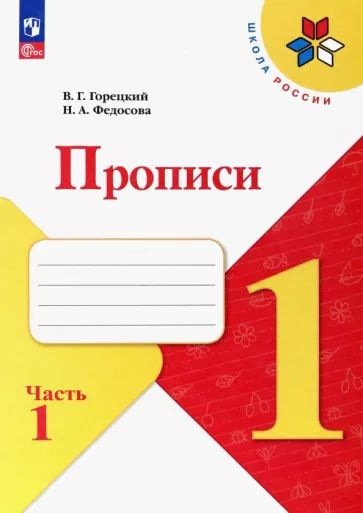 ФГОС

ШКОЛА РОССИИ

В. Г. Горецкий
Н. А. Федосова

Прописи

1

Часть
1